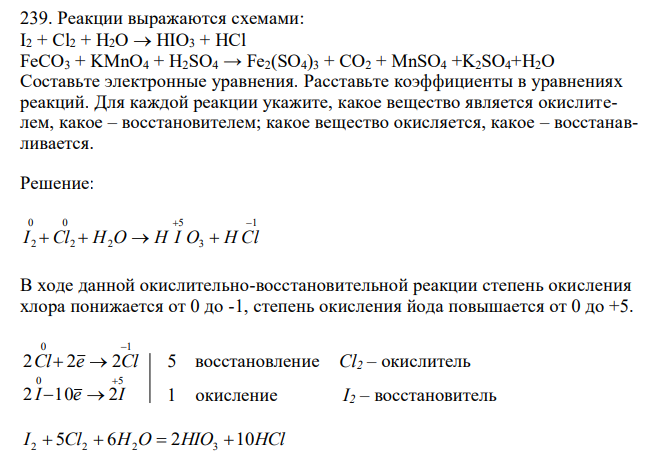 239. Реакции выражаются схемами:
$I_2 + Cl_2 + H_2O \rightarrow HIO_3 + HCl$
$FeCO_3 + KMnO_4 + H_2SO_4 \rightarrow Fe_2(SO_4)_3 + CO_2 + MnSO_4 + K_2SO_4 + H_2O$
Составьте электронные уравнения. Расставьте коэффициенты в уравнениях реакций. Для каждой реакции укажите, какое вещество является окислителем, какое – восстановителем; какое вещество окисляется, какое – восстанавливается.

Решение:

$\overset{0}{I_2} + \overset{0}{Cl_2} + H_2O \rightarrow H\overset{+5}{I}O_3 + H\overset{-1}{Cl}$

В ходе данной окислительно-восстановительной реакции степень окисления хлора понижается от 0 до -1, степень окисления йода повышается от 0 до +5.

$2\overset{0}{Cl} + 2\bar{e} \rightarrow 2\overset{-1}{Cl}$ | 5 восстановление $Cl_2$ – окислитель
$2\overset{0}{I} - 10\bar{e} \rightarrow 2\overset{+5}{I}$ | 1 окисление $I_2$ – восстановитель

$I_2 + 5Cl_2 + 6H_2O = 2HIO_3 + 10HCl$